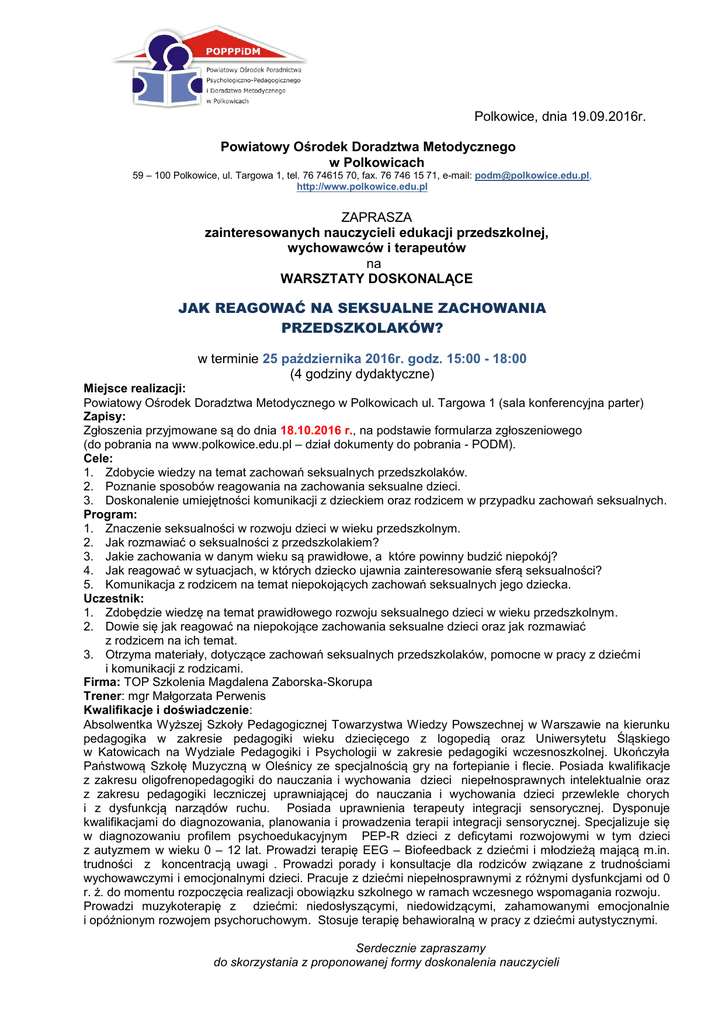 POPPPiDM
Powiatowy Ośrodek Poradnictwa Psychologiczno-Pedagogicznego i Doradztwa Metodycznego w Polkowicach

Polkowice, dnia 19.09.2016r.

Powiatowy Ośrodek Doradztwa Metodycznego w Polkowicach
59 – 100 Polkowice, ul. Targowa 1, tel. 76 74615 70, fax. 76 746 15 71, e-mail: podm@polkowice.edu.pl, http://www.polkowice.edu.pl

ZAPRASZA
zainteresowanych nauczycieli edukacji przedszkolnej, wychowawców i terapeutów
na
WARSZTATY DOSKONALĄCE

JAK REAGOWAĆ NA SEKSUALNE ZACHOWANIA PRZEDSZKOLAKÓW?

w terminie 25 października 2016r. godz. 15:00 - 18:00
(4 godziny dydaktyczne)

Miejsce realizacji:
Powiatowy Ośrodek Doradztwa Metodycznego w Polkowicach ul. Targowa 1 (sala konferencyjna parter)
Zapisy:
Zgłoszenia przyjmowane są do dnia 18.10.2016 r., na podstawie formularza zgłoszeniowego (do pobrania na www.polkowice.edu.pl – dział dokumenty do pobrania - PODM).
Cele:
1. Zdobycie wiedzy na temat zachowań seksualnych przedszkolaków.
2. Poznanie sposobów reagowania na zachowania seksualne dzieci.
3. Doskonalenie umiejętności komunikacji z dzieckiem oraz rodzicem w przypadku zachowań seksualnych.
Program:
1. Znaczenie seksualności w rozwoju dzieci w wieku przedszkolnym.
2. Jak rozmawiać o seksualności z przedszkolakiem?
3. Jakie zachowania w danym wieku są prawidłowe, a które powinny budzić niepokój?
4. Jak reagować w sytuacjach, w których dziecko ujawnia zainteresowanie sferą seksualności?
5. Komunikacja z rodzicem na temat niepokojących zachowań seksualnych jego dziecka.
Uczestnik:
1. Zdobędzie wiedzę na temat prawidłowego rozwoju seksualnego dzieci w wieku przedszkolnym.
2. Dowie się jak reagować na niepokojące zachowania seksualne dzieci oraz jak rozmawiać z rodzicem na ich temat.
3. Otrzyma materiały, dotyczące zachowań seksualnych przedszkolaków, pomocne w pracy z dziećmi i komunikacji z rodzicami.
Firma: TOP Szkolenia Magdalena Zaborska-Skorupa
Trener: mgr Małgorzata Perwenis
Kwalifikacje i doświadczenie:
Absolwentka Wyższej Szkoły Pedagogicznej Towarzystwa Wiedzy Powszechnej w Warszawie na kierunku pedagogika w zakresie pedagogiki wieku dziecięcego z logopedią oraz Uniwersytetu Śląskiego w Katowicach na Wydziale Pedagogiki i Psychologii w zakresie pedagogiki wczesnoszkolnej. Ukończyła Państwową Szkołę Muzyczną w Oleśnicy ze specjalnością gry na fortepianie i flecie. Posiada kwalifikacje z zakresu oligofrenopedagogiki do nauczania i wychowania dzieci niepełnosprawnych intelektualnie oraz z zakresu pedagogiki leczniczej uprawniającej do nauczania i wychowania dzieci przewlekle chorych i z dysfunkcją narządów ruchu. Posiada uprawnienia terapeuty integracji sensorycznej. Dysponuje kwalifikacjami do diagnozowania, planowania i prowadzenia terapii integracji sensorycznej. Specjalizuje się w diagnozowaniu profilem psychoedukacyjnym PEP-R dzieci z deficytami rozwojowymi w tym dzieci z autyzmem w wieku 0 – 12 lat. Prowadzi terapię EEG – Biofeedback z dziećmi i młodzieżą mającą m.in. trudności z koncentracją uwagi . Prowadzi porady i konsultacje dla rodziców związane z trudnościami wychowawczymi i emocjonalnymi dzieci. Pracuje z dziećmi niepełnosprawnymi z różnymi dysfunkcjami od 0 r. ż. do momentu rozpoczęcia realizacji obowiązku szkolnego w ramach wczesnego wspomagania rozwoju. Prowadzi muzykoterapię z dziećmi: niedosłyszącymi, niedowidzącymi, zahamowanymi emocjonalnie i opóźnionym rozwojem psychoruchowym. Stosuje terapię behawioralną w pracy z dziećmi autystycznymi.

Serdecznie zapraszamy
do skorzystania z proponowanej formy doskonalenia nauczycieli